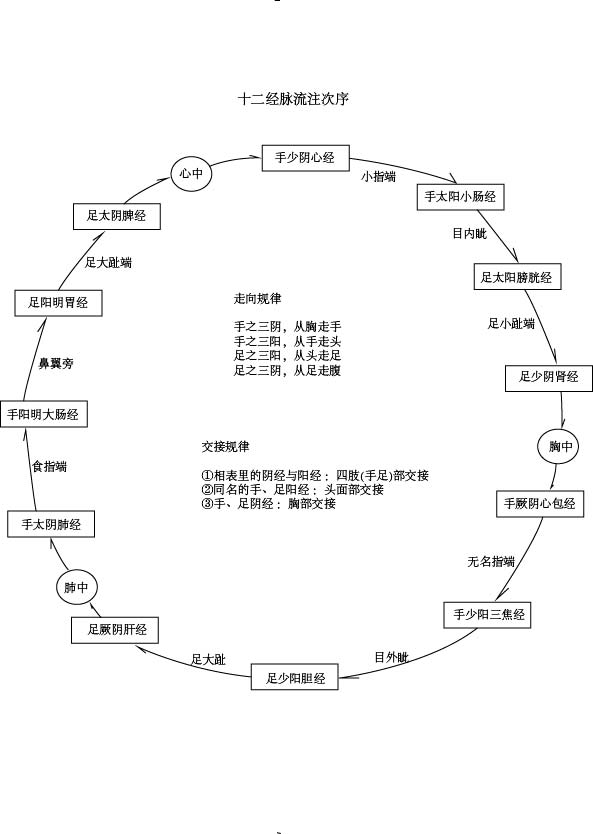 十二经脉流注次序

手少阴心经

小指端

手太阳小肠经

目内眦

足太阳膀胱经

足小趾端

足少阴肾经

胸中

手厥阴心包经

无名指端

手少阳三焦经

目外眦

足少阳胆经

足大趾

足厥阴肝经

肺中

手太阴肺经

食指端

手阳明大肠经

鼻翼旁

足阳明胃经

足大趾端

足太阴脾经

心中

走向规律

手之三阴，从胸走手
手之三阳，从手走头
足之三阳，从头走足
足之三阴，从足走腹

交接规律

①相表里的阴经与阳经：四肢(手足)部交接
②同名的手、足阳经：头面部交接
③手、足阴经：胸部交接